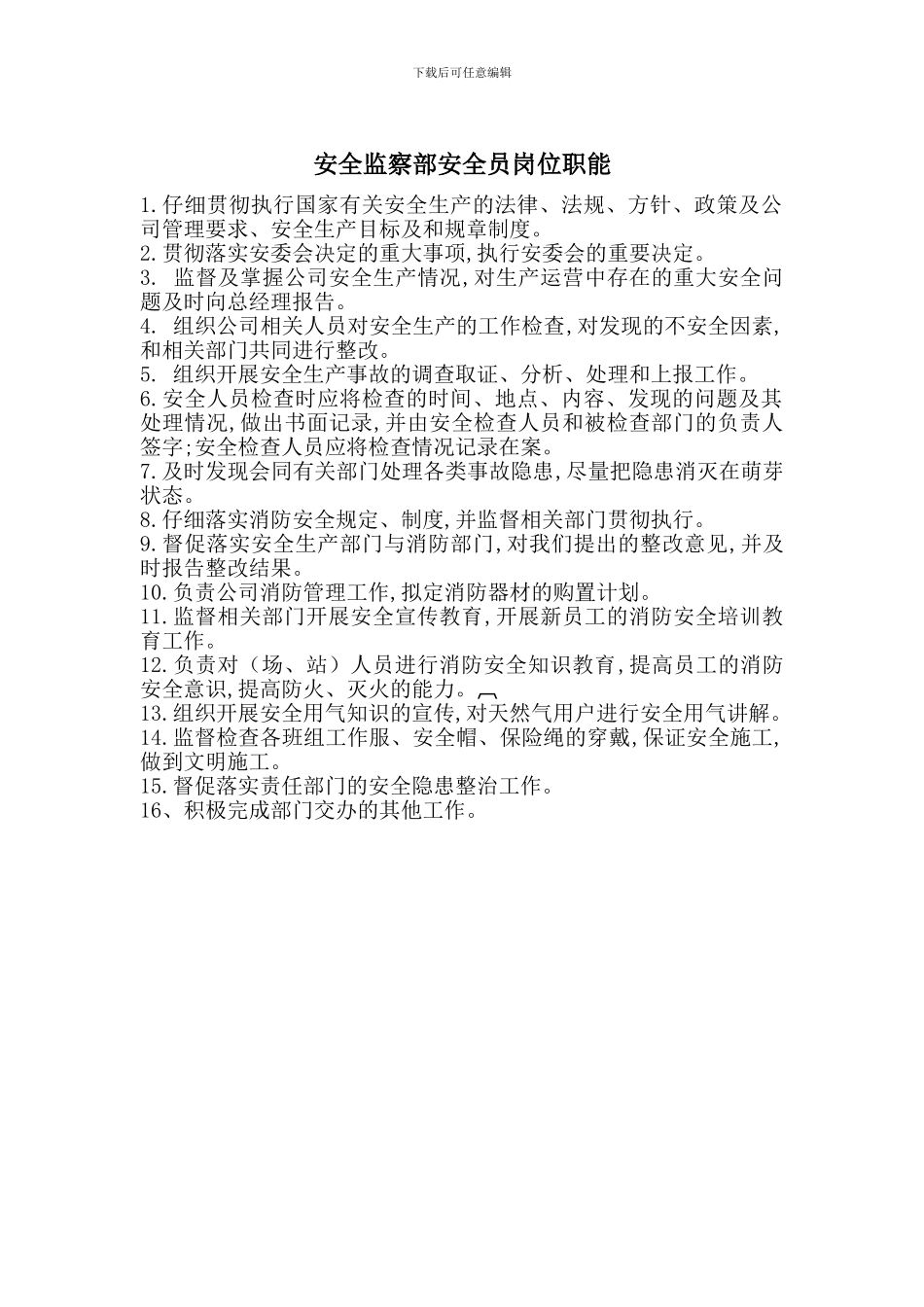 下载后可任意编辑

安全监察部安全员岗位职能

1.仔细贯彻执行国家有关安全生产的法律、法规、方针、政策及公司管理要求、安全生产目标及和规章制度。
2.贯彻落实安委会决定的重大事项,执行安委会的重要决定。
3. 监督及掌握公司安全生产情况,对生产运营中存在的重大安全问题及时向总经理报告。
4. 组织公司相关人员对安全生产的工作检查,对发现的不安全因素,和相关部门共同进行整改。
5. 组织开展安全生产事故的调查取证、分析、处理和上报工作。
6.安全人员检查时应将检查的时间、地点、内容、发现的问题及其处理情况,做出书面记录,并由安全检查人员和被检查部门的负责人签字;安全检查人员应将检查情况记录在案。
7.及时发现会同有关部门处理各类事故隐患,尽量把隐患消灭在萌芽状态。
8.仔细落实消防安全规定、制度,并监督相关部门贯彻执行。
9.督促落实安全生产部门与消防部门,对我们提出的整改意见,并及时报告整改结果。
10.负责公司消防管理工作,拟定消防器材的购置计划。
11.监督相关部门开展安全宣传教育,开展新员工的消防安全培训教育工作。
12.负责对（场、站）人员进行消防安全知识教育,提高员工的消防安全意识,提高防火、灭火的能力。
13.组织开展安全用气知识的宣传,对天然气用户进行安全用气讲解。
14.监督检查各班组工作服、安全帽、保险绳的穿戴,保证安全施工,做到文明施工。
15.督促落实责任部门的安全隐患整治工作。
16、积极完成部门交办的其他工作。